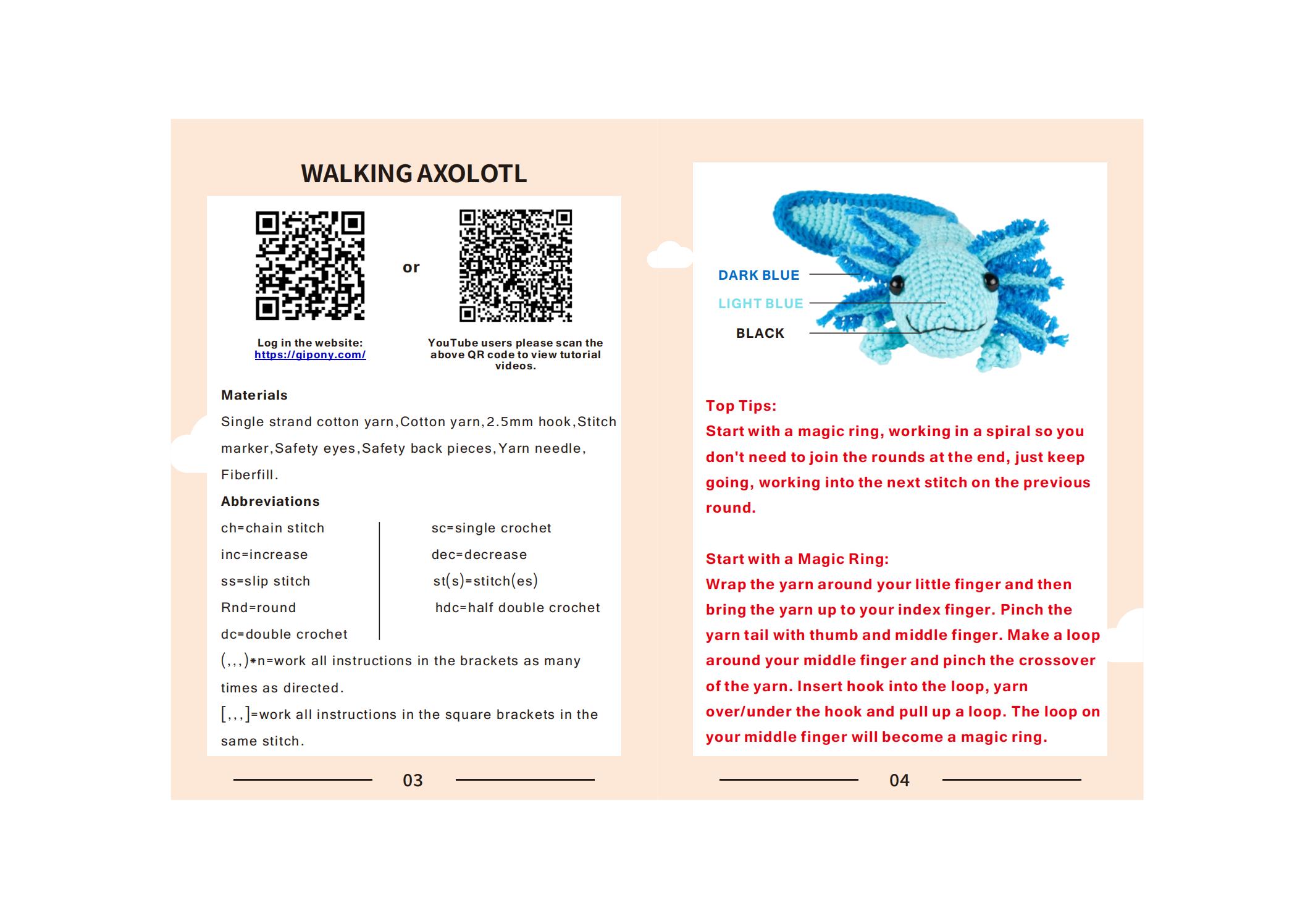 WALKING AXOLOTL

or

Log in the website:
https://gipony.com/

YouTube users please scan the above QR code to view tutorial videos.

Materials

Single strand cotton yarn,Cotton yarn,2.5mm hook,Stitch marker,Safety eyes,Safety back pieces,Yarn needle, Fiberfill.

Abbreviations

ch=chain stitch
inc=increase
ss=slip stitch
Rnd=round
dc=double crochet

sc=single crochet
dec=decrease
st(s)=stitch(es)
hdc=half double crochet

(,,,)*n=work all instructions in the brackets as many times as directed.

[,,,]=work all instructions in the square brackets in the same stitch.

03

DARK BLUE
LIGHT BLUE
BLACK

Top Tips:
Start with a magic ring, working in a spiral so you don't need to join the rounds at the end, just keep going, working into the next stitch on the previous round.

Start with a Magic Ring:
Wrap the yarn around your little finger and then bring the yarn up to your index finger. Pinch the yarn tail with thumb and middle finger. Make a loop around your middle finger and pinch the crossover of the yarn. Insert hook into the loop, yarn over/under the hook and pull up a loop. The loop on your middle finger will become a magic ring.

04